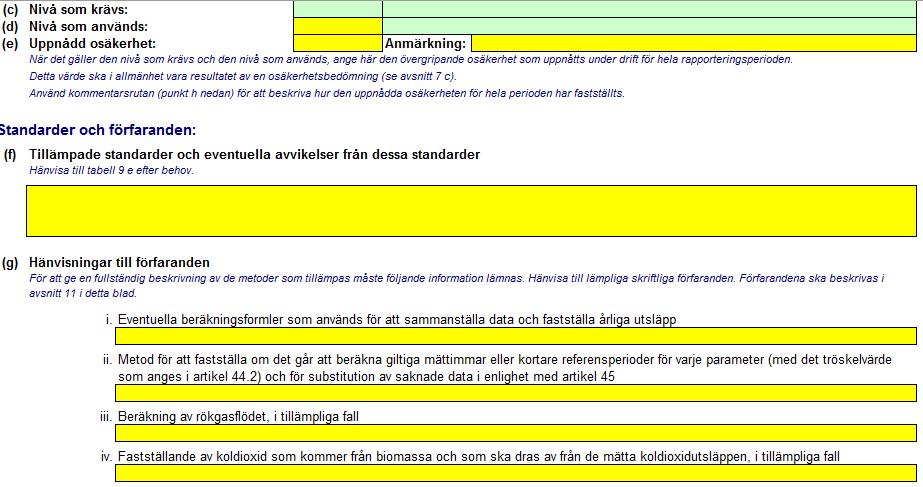 (c) Nivå som krävs:
(d) Nivå som används:
(e) Uppnådd osäkerhet: Anmärkning:
När det gäller den nivå som krävs och den nivå som används, ange här den övergripande osäkerhet som uppnåtts under drift för hela rapporteringsperioden.
Detta värde ska i allmänhet vara resultatet av en osäkerhetsbedömning (se avsnitt 7 c).
Använd kommentarsrutan (punkt h nedan) för att beskriva hur den uppnådda osäkerheten för hela perioden har fastställts.

Standarder och förfaranden:

(f) Tillämpade standarder och eventuella avvikelser från dessa standarder
Hänvisa till tabell 9 e efter behov.

(g) Hänvisningar till förfaranden
För att ge en fullständig beskrivning av de metoder som tillämpas måste följande information lämnas. Hänvisa till lämpliga skriftliga förfaranden. Förfarandena ska beskrivas i avsnitt 11 i detta blad.

i. Eventuella beräkningsformler som används för att sammanställa data och fastställa årliga utsläpp

ii. Metod för att fastställa om det går att beräkna giltiga mättimmar eller kortare referensperioder för varje parameter (med det tröskelvärde som anges i artikel 44.2) och för substitution av saknade data i enlighet med artikel 45

iii. Beräkning av rökgasflödet, i tillämpliga fall

iv. Fastställande av koldioxid som kommer från biomassa och som ska dras av från de mätta koldioxidutsläppen, i tillämpliga fall